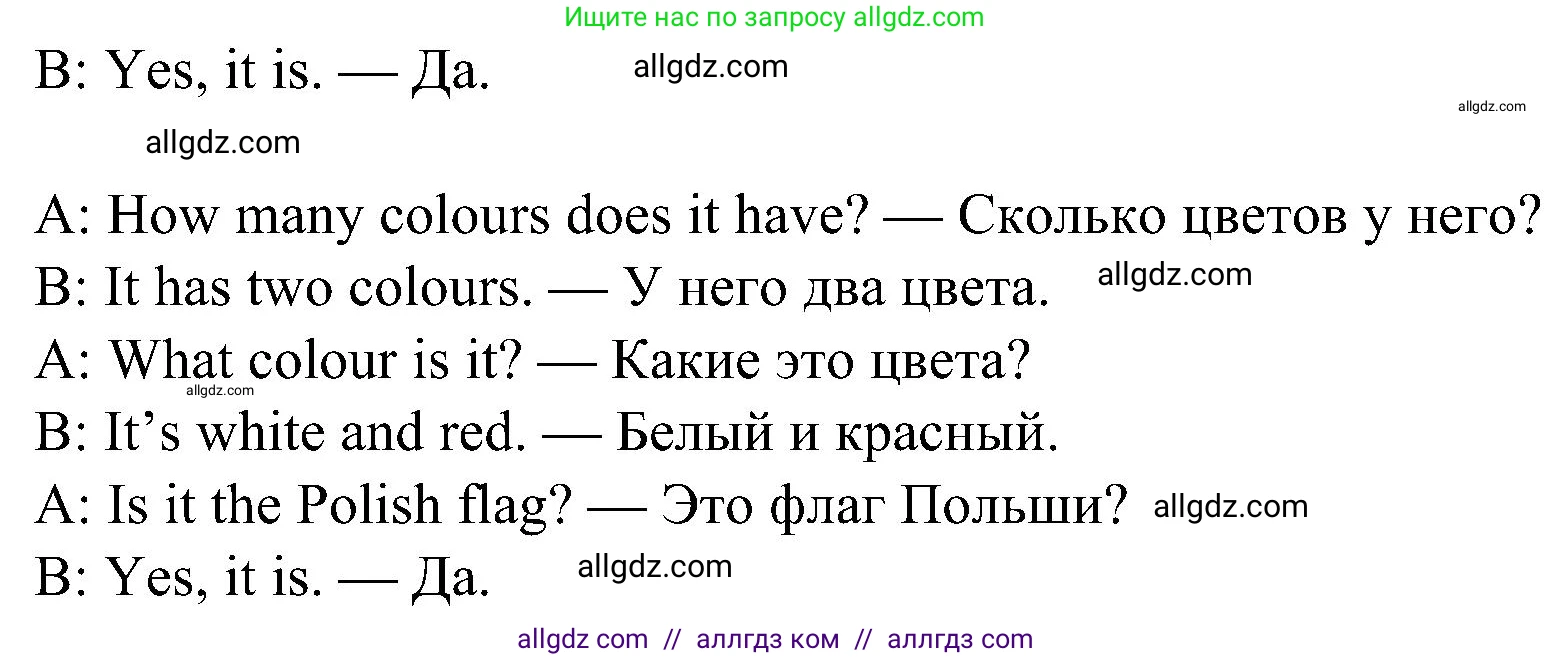 Ищите нас по запросу allgdz.com

B: Yes, it is. — Да. allgdz.com

allgdz.com

allgdz.com

A: How many colours does it have? — Сколько цветов у него?

B: It has two colours. — У него два цвета. allgdz.com

A: What colour is it? — Какие это цвета?

allgdz.com

B: It's white and red. — Белый и красный.

A: Is it the Polish flag? — Это флаг Польши? allgdz.com

B: Yes, it is. — Да. allgdz.com

allgdz com // аллгдз ком // аллгдз com